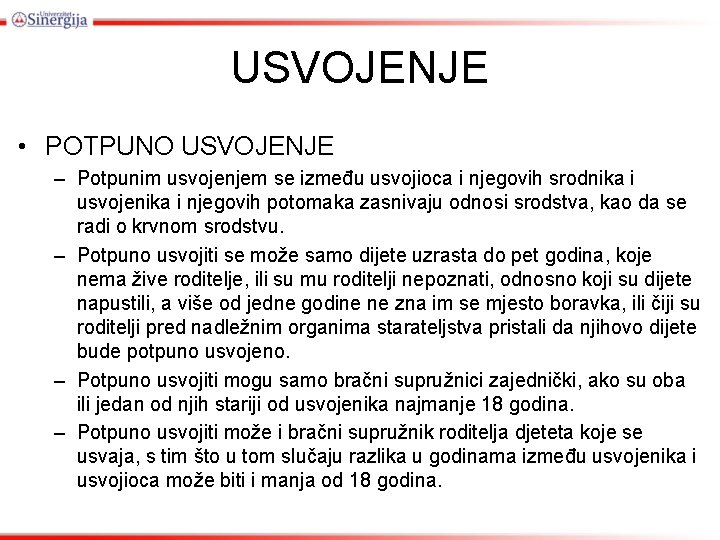 Univerzitet Sinergija

USVOJENJE

• POTPUNO USVOJENJE

– Potpunim usvojenjem se između usvojioca i njegovih srodnika i usvojenika i njegovih potomaka zasnivaju odnosi srodstva, kao da se radi o krvnom srodstvu.

– Potpuno usvojiti se može samo dijete uzrasta do pet godina, koje nema žive roditelje, ili su mu roditelji nepoznati, odnosno koji su dijete napustili, a više od jedne godine ne zna im se mjesto boravka, ili čiji su roditelji pred nadležnim organima starateljstva pristali da njihovo dijete bude potpuno usvojeno.

– Potpuno usvojiti mogu samo bračni supružnici zajednički, ako su oba ili jedan od njih stariji od usvojenika najmanje 18 godina.

– Potpuno usvojiti može i bračni supružnik roditelja djeteta koje se usvaja, s tim što u tom slučaju razlika u godinama između usvojenika i usvojioca može biti i manja od 18 godina.